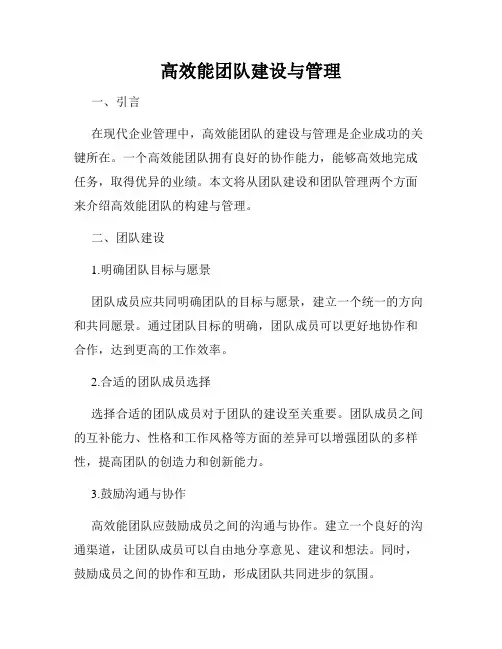 高效能团队建设与管理

一、引言

在现代企业管理中，高效能团队的建设与管理是企业成功的关键所在。一个高效能团队拥有良好的协作能力，能够高效地完成任务，取得优异的业绩。本文将从团队建设和团队管理两个方面来介绍高效能团队的构建与管理。

二、团队建设

1.明确团队目标与愿景

团队成员应共同明确团队的目标与愿景，建立一个统一的方向和共同愿景。通过团队目标的明确，团队成员可以更好地协作和合作，达到更高的工作效率。

2.合适的团队成员选择

选择合适的团队成员对于团队的建设至关重要。团队成员之间的互补能力、性格和工作风格等方面的差异可以增强团队的多样性，提高团队的创造力和创新能力。

3.鼓励沟通与协作

高效能团队应鼓励成员之间的沟通与协作。建立一个良好的沟通渠道，让团队成员可以自由地分享意见、建议和想法。同时，鼓励成员之间的协作和互助，形成团队共同进步的氛围。